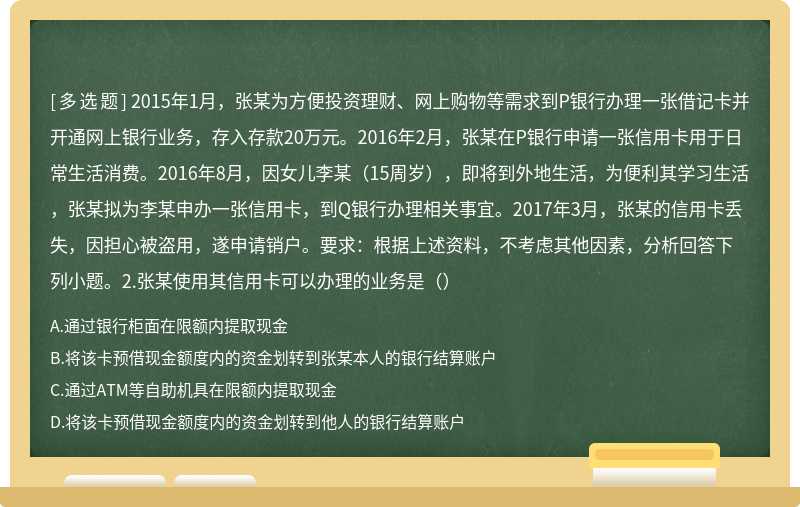 [ 多 选 题 ] 2015年1月，张某为方便投资理财、网上购物等需求到P银行办理一张借记卡并开通网上银行业务，存入存款20万元。2016年2月，张某在P银行申请一张信用卡用于日常生活消费。2016年8月，因女儿李某（15周岁），即将到外地生活，为便利其学习生活，张某拟为李某申办一张信用卡，到Q银行办理相关事宜。2017年3月，张某的信用卡丢失，因担心被盗用，遂申请销户。要求：根据上述资料，不考虑其他因素，分析回答下列小题。2.张某使用其信用卡可以办理的业务是（）

A.通过银行柜面在限额内提取现金

B.将该卡预借现金额度内的资金划转到张某本人的银行结算账户

C.通过ATM等自助机具在限额内提取现金

D.将该卡预借现金额度内的资金划转到他人的银行结算账户